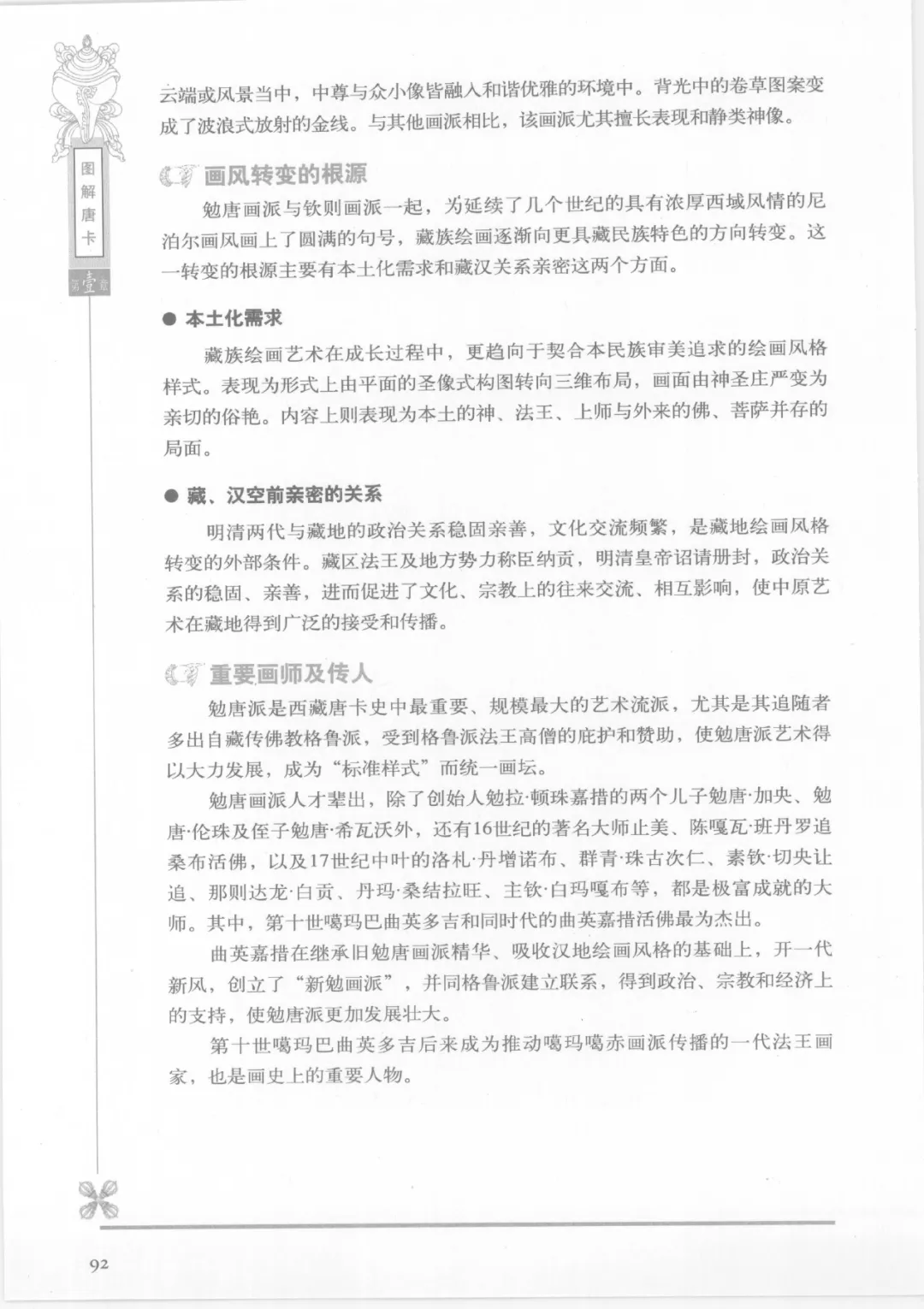 图解唐卡

第壹章

云端或风景当中，中尊与众小像皆融入和谐优雅的环境中。背光中的卷草图案变成了波浪式放射的金线。与其他画派相比，该画派尤其擅长表现和静类神像。

画风转变的根源

勉唐画派与钦则画派一起，为延续了几个世纪的具有浓厚西域风情的尼泊尔画风画上了圆满的句号，藏族绘画逐渐向更具藏民族特色的方向转变。这一转变的根源主要有本土化需求和藏汉关系亲密这两个方面。

● 本土化需求

藏族绘画艺术在成长过程中，更趋向于契合本民族审美追求的绘画风格样式。表现为形式上由平面的圣像式构图转向三维布局，画面由神圣庄严变为亲切的俗艳。内容上则表现为本土的神、法王、上师与外来的佛、菩萨并存的局面。

● 藏、汉空前亲密的关系

明清两代与藏地的政治关系稳固亲善，文化交流频繁，是藏地绘画风格转变的外部条件。藏区法王及地方势力称臣纳贡，明清皇帝诏请册封，政治关系的稳固、亲善，进而促进了文化、宗教上的往来交流、相互影响，使中原艺术在藏地得到广泛的接受和传播。

重要画师及传人

勉唐派是西藏唐卡史中最重要、规模最大的艺术流派，尤其是其追随者多出自藏传佛教格鲁派，受到格鲁派法王高僧的庇护和赞助，使勉唐派艺术得以大力发展，成为“标准样式”而统一画坛。

勉唐画派人才辈出，除了创始人勉拉·顿珠嘉措的两个儿子勉唐·加央、勉唐·伦珠及侄子勉唐·希瓦沃外，还有16世纪的著名大师止美、陈嘎瓦·班丹罗追桑布活佛，以及17世纪中叶的洛札·丹增诺布、群青·珠古次仁、素钦·切央让追、那则达龙·白贡、丹玛·桑结拉旺、主钦·白玛嘎布等，都是极富成就的大师。其中，第十世噶玛巴曲英多吉和同时代的曲英嘉措活佛最为杰出。

曲英嘉措在继承旧勉唐画派精华、吸收汉地绘画风格的基础上，开一代新风，创立了“新勉画派”，并同格鲁派建立联系，得到政治、宗教和经济上的支持，使勉唐派更加发展壮大。

第十世噶玛巴曲英多吉后来成为推动噶玛噶赤画派传播的一代法王画家，也是画史上的重要人物。

92